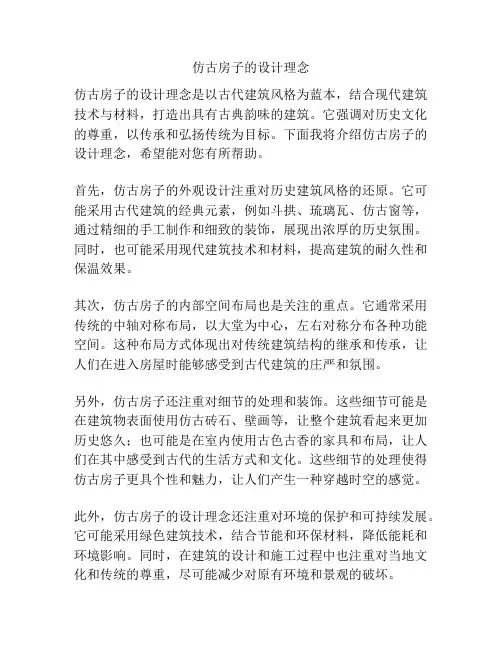 仿古房子的设计理念

仿古房子的设计理念是以古代建筑风格为蓝本，结合现代建筑技术与材料，打造出具有古典韵味的建筑。它强调对历史文化的尊重，以传承和弘扬传统为目标。下面我将介绍仿古房子的设计理念，希望能对您有所帮助。

首先，仿古房子的外观设计注重对历史建筑风格的还原。它可能采用古代建筑的经典元素，例如斗拱、琉璃瓦、仿古窗等，通过精细的手工制作和细致的装饰，展现出浓厚的历史氛围。同时，也可能采用现代建筑技术和材料，提高建筑的耐久性和保温效果。

其次，仿古房子的内部空间布局也是关注的重点。它通常采用传统的中轴对称布局，以大堂为中心，左右对称分布各种功能空间。这种布局方式体现出对传统建筑结构的继承和传承，让人们在进入房屋时能够感受到古代建筑的庄严和氛围。

另外，仿古房子还注重对细节的处理和装饰。这些细节可能是在建筑物表面使用仿古砖石、壁画等，让整个建筑看起来更加历史悠久；也可能是在室内使用古色古香的家具和布局，让人们在其中感受到古代的生活方式和文化。这些细节的处理使得仿古房子更具个性和魅力，让人们产生一种穿越时空的感觉。

此外，仿古房子的设计理念还注重对环境的保护和可持续发展。它可能采用绿色建筑技术，结合节能和环保材料，降低能耗和环境影响。同时，在建筑的设计和施工过程中也注重对当地文化和传统的尊重，尽可能减少对原有环境和景观的破坏。